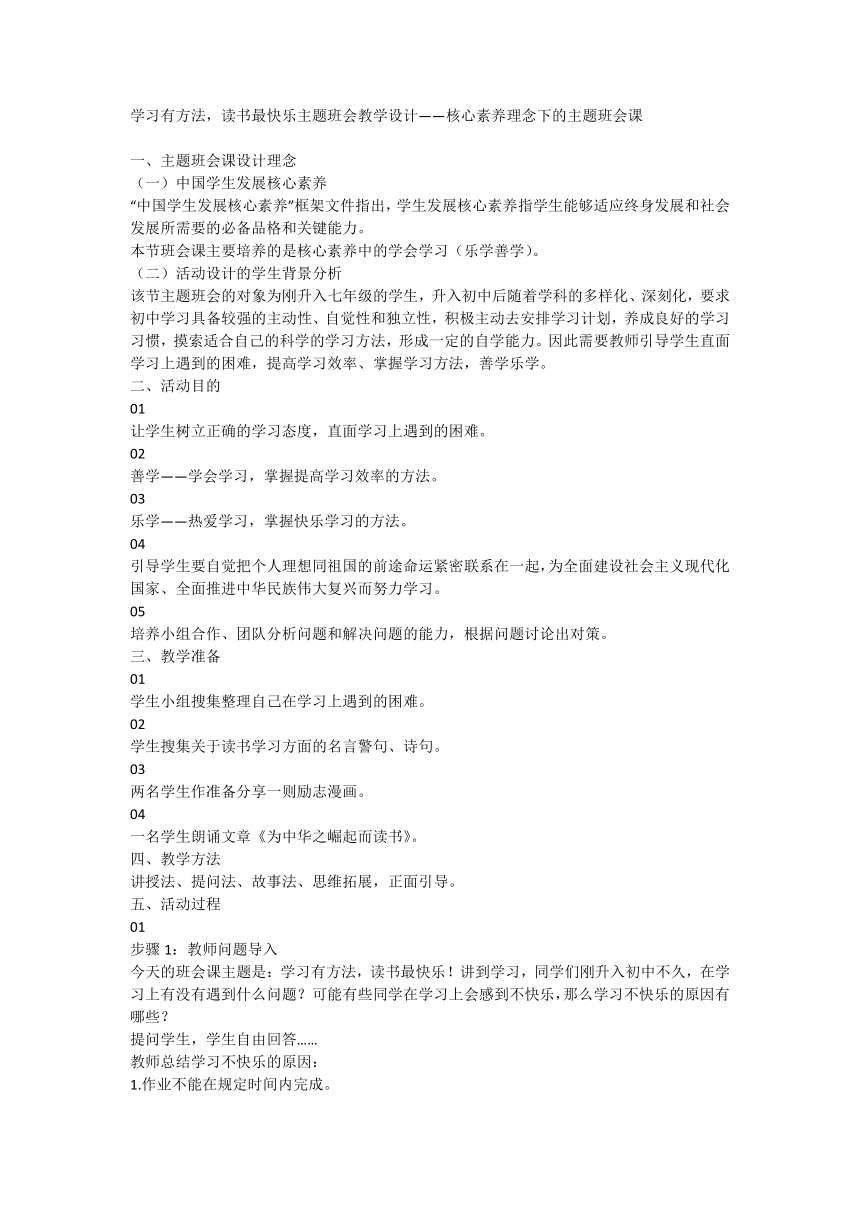 学习有方法，读书最快乐主题班会教学设计——核心素养理念下的主题班会课

一、主题班会课设计理念
（一）中国学生发展核心素养
“中国学生发展核心素养”框架文件指出，学生发展核心素养指学生能够适应终身发展和社会发展所需要的必备品格和关键能力。
本节班会课主要培养的是核心素养中的学会学习（乐学善学）。
（二）活动设计的学生背景分析
该节主题班会的对象为刚升入七年级的学生，升入初中后随着学科的多样化、深刻化，要求初中学习具备较强的主动性、自觉性和独立性，积极主动去安排学习计划，养成良好的学习习惯，摸索适合自己的科学的学习方法，形成一定的自学能力。因此需要教师引导学生直面学习上遇到的困难，提高学习效率、掌握学习方法，善学乐学。
二、活动目的
01
让学生树立正确的学习态度，直面学习上遇到的困难。
02
善学——学会学习，掌握提高学习效率的方法。
03
乐学——热爱学习，掌握快乐学习的方法。
04
引导学生要自觉把个人理想同祖国的前途命运紧密联系在一起，为全面建设社会主义现代化国家、全面推进中华民族伟大复兴而努力学习。
05
培养小组合作、团队分析问题和解决问题的能力，根据问题讨论出对策。
三、教学准备
01
学生小组搜集整理自己在学习上遇到的困难。
02
学生搜集关于读书学习方面的名言警句、诗句。
03
两名学生作准备分享一则励志漫画。
04
一名学生朗诵文章《为中华之崛起而读书》。
四、教学方法
讲授法、提问法、故事法、思维拓展，正面引导。
五、活动过程
01
步骤 1：教师问题导入
今天的班会课主题是：学习有方法，读书最快乐！讲到学习，同学们刚升入初中不久，在学习上有没有遇到什么问题？可能有些同学在学习上会感到不快乐，那么学习不快乐的原因有哪些？
提问学生，学生自由回答……
教师总结学习不快乐的原因：
1.作业不能在规定时间内完成。